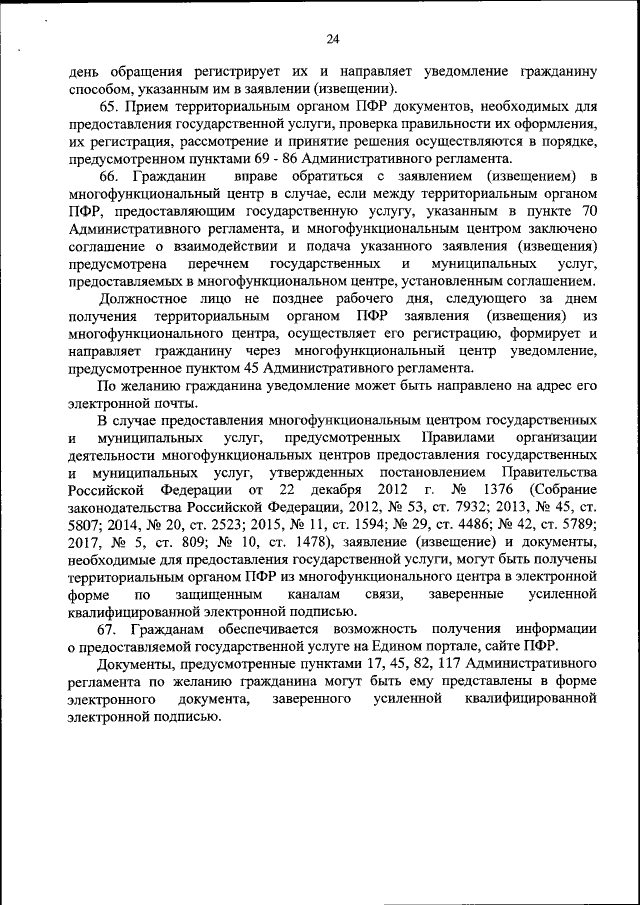 24

день обращения регистрирует их и направляет уведомление гражданину способом, указанным им в заявлении (извещении).

65. Прием территориальным органом ПФР документов, необходимых для предоставления государственной услуги, проверка правильности их оформления, их регистрация, рассмотрение и принятие решения осуществляются в порядке, предусмотренном пунктами 69 - 86 Административного регламента.

66. Гражданин вправе обратиться с заявлением (извещением) в многофункциональный центр в случае, если между территориальным органом ПФР, предоставляющим государственную услугу, указанным в пункте 70 Административного регламента, и многофункциональным центром заключено соглашение о взаимодействии и подача указанного заявления (извещения) предусмотрена перечнем государственных и муниципальных услуг, предоставляемых в многофункциональном центре, установленным соглашением.

Должностное лицо не позднее рабочего дня, следующего за днем получения территориальным органом ПФР заявления (извещения) из многофункционального центра, осуществляет его регистрацию, формирует и направляет гражданину через многофункциональный центр уведомление, предусмотренное пунктом 45 Административного регламента.

По желанию гражданина уведомление может быть направлено на адрес его электронной почты.

В случае предоставления многофункциональным центром государственных и муниципальных услуг, предусмотренных Правилами организации деятельности многофункциональных центров предоставления государственных и муниципальных услуг, утвержденных постановлением Правительства Российской Федерации от 22 декабря 2012 г. № 1376 (Собрание законодательства Российской Федерации, 2012, № 53, ст. 7932; 2013, № 45, ст. 5807; 2014, № 20, ст. 2523; 2015, № 11, ст. 1594; № 29, ст. 4486; № 42, ст. 5789; 2017, № 5, ст. 809; № 10, ст. 1478), заявление (извещение) и документы, необходимые для предоставления государственной услуги, могут быть получены территориальным органом ПФР из многофункционального центра в электронной форме по защищенным каналам связи, заверенные усиленной квалифицированной электронной подписью.

67. Гражданам обеспечивается возможность получения информации о предоставляемой государственной услуге на Едином портале, сайте ПФР.

Документы, предусмотренные пунктами 17, 45, 82, 117 Административного регламента по желанию гражданина могут быть ему представлены в форме электронного документа, заверенного усиленной квалифицированной электронной подписью.